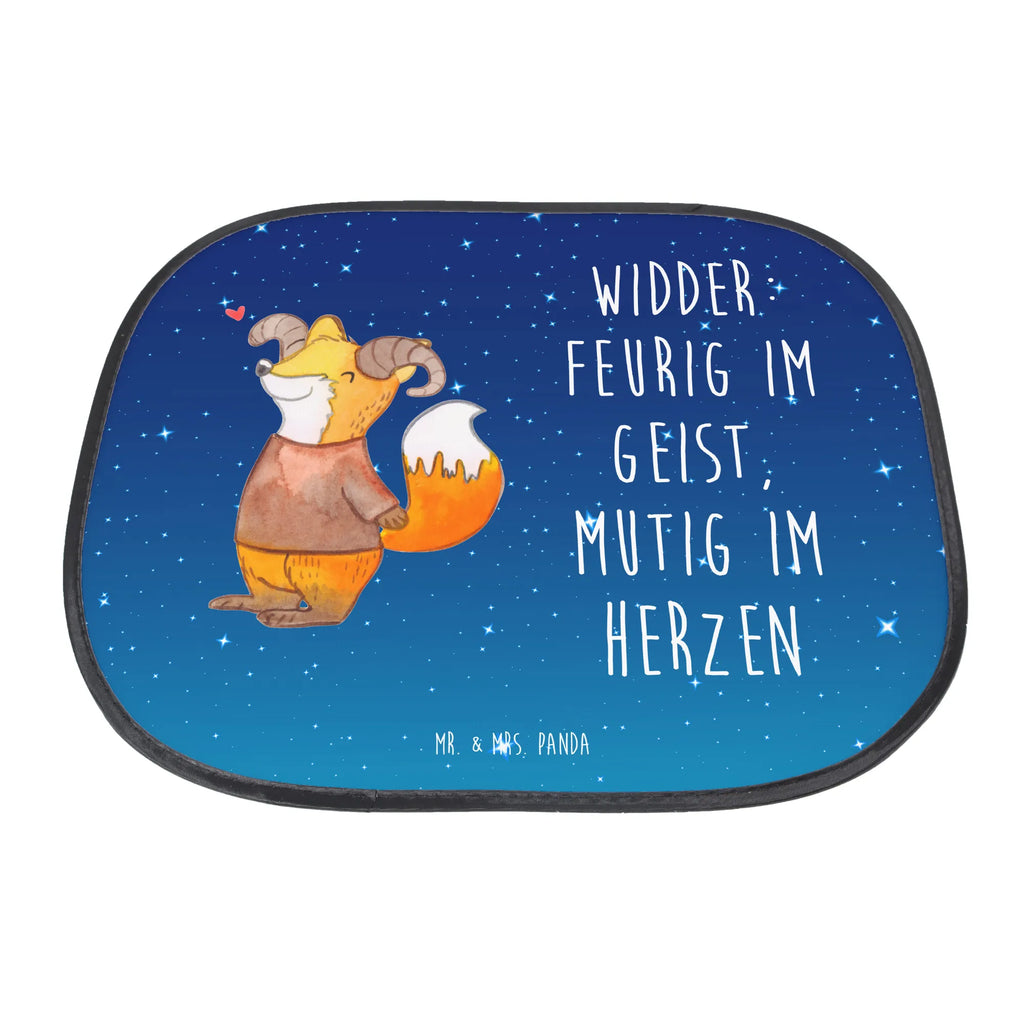 WIDDER: FEURIG IM GEIST, MUTIG IM HERZEN

MR. & MRS. PANDA